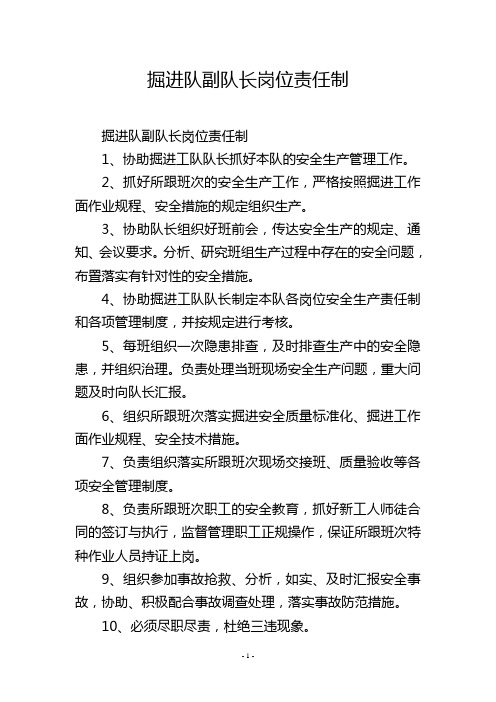 掘进队副队长岗位责任制

掘进队副队长岗位责任制

1、协助掘进工队队长抓好本队的安全生产管理工作。

2、抓好所跟班次的安全生产工作，严格按照掘进工作面作业规程、安全措施的规定组织生产。

3、协助队长组织好班前会，传达安全生产的规定、通知、会议要求。分析、研究班组生产过程中存在的安全问题，布置落实有针对性的安全措施。

4、协助掘进工队队长制定本队各岗位安全生产责任制和各项管理制度，并按规定进行考核。

5、每班组织一次隐患排查，及时排查生产中的安全隐患，并组织治理。负责处理当班现场安全生产问题，重大问题及时向队长汇报。

6、组织所跟班次落实掘进安全质量标准化、掘进工作面作业规程、安全技术措施。

7、负责组织落实所跟班次现场交接班、质量验收等各项安全管理制度。

8、负责所跟班次职工的安全教育，抓好新工人师徒合同的签订与执行，监督管理职工正规操作，保证所跟班次特种作业人员持证上岗。

9、组织参加事故抢救、分析，如实、及时汇报安全事故，协助、积极配合事故调查处理，落实事故防范措施。

10、必须尽职尽责，杜绝三违现象。

-1-